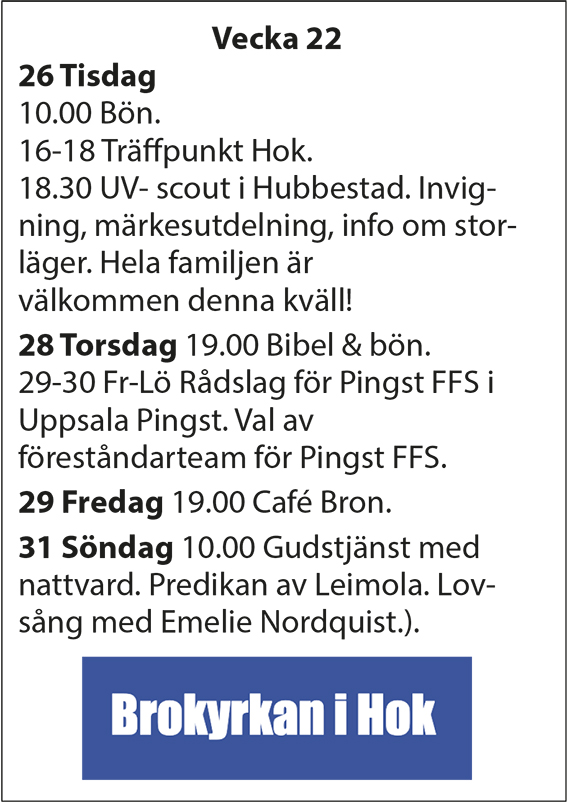 Vecka 22

26 Tisdag
10.00 Bön.
16-18 Träffpunkt Hok.
18.30 UV- scout i Hubbestad. Invigning, märkesutdelning, info om storläger. Hela familjen är välkommen denna kväll!

28 Torsdag 19.00 Bibel & bön.
29-30 Fr-Lö Rådslag för Pingst FFS i Uppsala Pingst. Val av föreståndarteam för Pingst FFS.

29 Fredag 19.00 Café Bron.

31 Söndag 10.00 Gudstjänst med nattvard. Predikan av Leimola. Lovsång med Emelie Nordquist.).

Brokyrkan i Hok